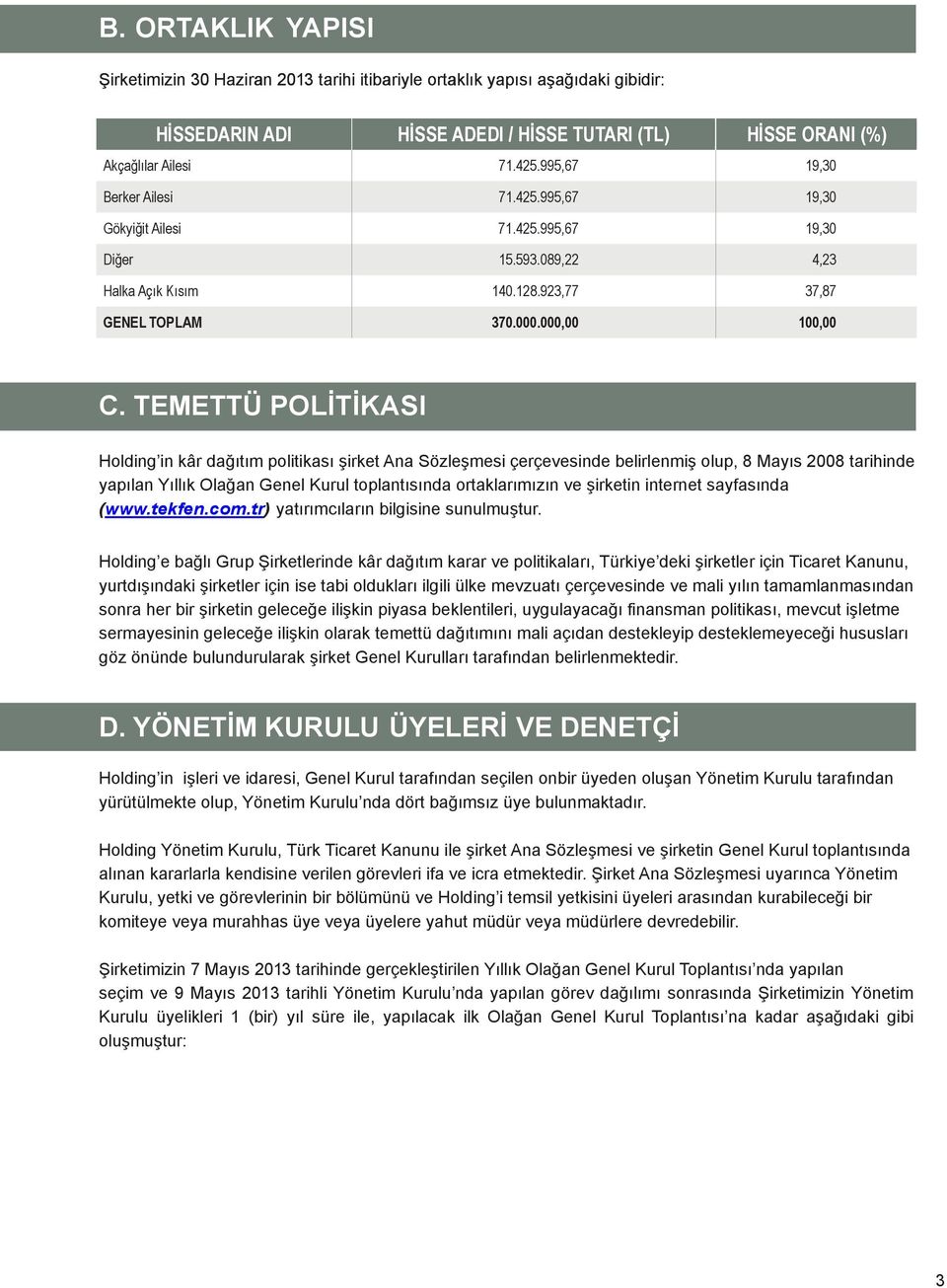 B. ORTAKLIK YAPISI

Şirketimizin 30 Haziran 2013 tarihi itibariyle ortaklık yapısı aşağıdaki gibidir:

| HİSSEDARIN ADI | HİSSE ADEDI / HİSSE TUTARI (TL) | HİSSE ORANI (%) |
|---|---|---|
| Akçağlılar Ailesi | 71.425.995,67 | 19,30 |
| Berker Ailesi | 71.425.995,67 | 19,30 |
| Gökyiğit Ailesi | 71.425.995,67 | 19,30 |
| Diğer | 15.593.089,22 | 4,23 |
| Halka Açık Kısım | 140.128.923,77 | 37,87 |
| GENEL TOPLAM | 370.000.000,00 | 100,00 |

C. TEMETTÜ POLİTİKASI

Holding'in kâr dağıtım politikası şirket Ana Sözleşmesi çerçevesinde belirlenmiş olup, 8 Mayıs 2008 tarihinde yapılan Yıllık Olağan Genel Kurul toplantısında ortaklarımızın ve şirketin internet sayfasında (www.tekfen.com.tr) yatırımcıların bilgisine sunulmuştur.

Holding'e bağlı Grup Şirketlerinde kâr dağıtım karar ve politikaları, Türkiye'deki şirketler için Ticaret Kanunu, yurtdışındaki şirketler için ise tabi oldukları ilgili ülke mevzuatı çerçevesinde ve mali yılın tamamlanmasından sonra her bir şirketin geleceğe ilişkin piyasa beklentileri, uygulayacağı finansman politikası, mevcut işletme sermayesinin geleceğe ilişkin olarak temettü dağıtımını mali açıdan destekleyip desteklemeyeceği hususları göz önünde bulundurularak şirket Genel Kurulları tarafından belirlenmektedir.

D. YÖNETİM KURULU ÜYELERİ VE DENETÇİ

Holding'in işleri ve idaresi, Genel Kurul tarafından seçilen onbir üyeden oluşan Yönetim Kurulu tarafından yürütülmekte olup, Yönetim Kurulu'nda dört bağımsız üye bulunmaktadır.

Holding Yönetim Kurulu, Türk Ticaret Kanunu ile şirket Ana Sözleşmesi ve şirketin Genel Kurul toplantısında alınan kararlarla kendisine verilen görevleri ifa ve icra etmektedir. Şirket Ana Sözleşmesi uyarınca Yönetim Kurulu, yetki ve görevlerinin bir bölümünü ve Holding'i temsil yetkisini üyeleri arasından kurabileceği bir komiteye veya murahhas üye veya üyelere yahut müdür veya müdürlere devredebilir.

Şirketimizin 7 Mayıs 2013 tarihinde gerçekleştirilen Yıllık Olağan Genel Kurul Toplantısı'nda yapılan seçim ve 9 Mayıs 2013 tarihli Yönetim Kurulu'nda yapılan görev dağılımı sonrasında Şirketimizin Yönetim Kurulu üyelikleri 1 (bir) yıl süre ile, yapılacak ilk Olağan Genel Kurul Toplantısı'na kadar aşağıdaki gibi oluşmuştur:

3